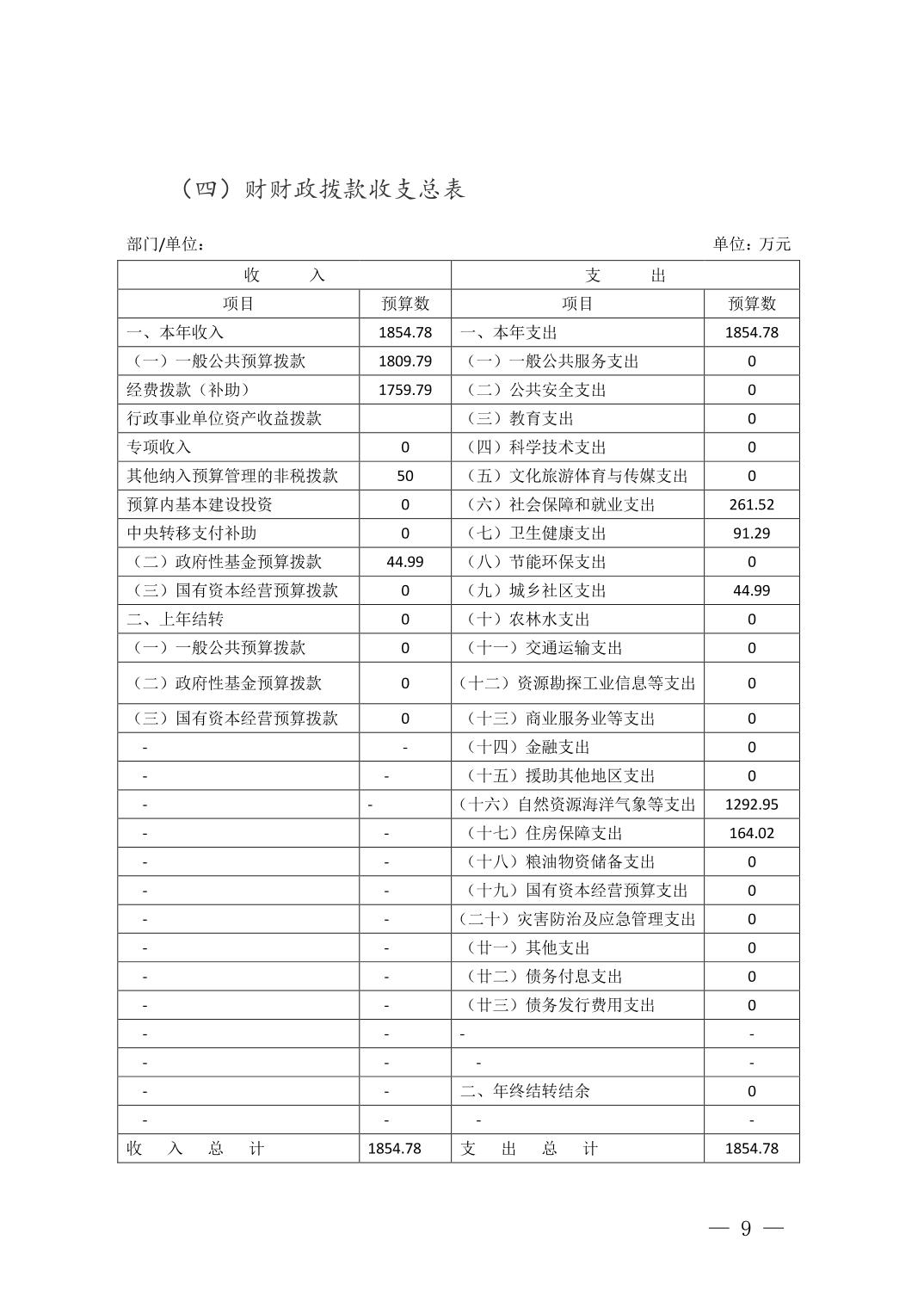 （四）财财政拨款收支总表

部门/单位：

单位：万元

| 收　　入 | | 支　　出 | |
|---|---|---|---|
| 项目 | 预算数 | 项目 | 预算数 |
| 一、本年收入 | 1854.78 | 一、本年支出 | 1854.78 |
| （一）一般公共预算拨款 | 1809.79 | （一）一般公共服务支出 | 0 |
| 经费拨款（补助） | 1759.79 | （二）公共安全支出 | 0 |
| 行政事业单位资产收益拨款 | | （三）教育支出 | 0 |
| 专项收入 | 0 | （四）科学技术支出 | 0 |
| 其他纳入预算管理的非税拨款 | 50 | （五）文化旅游体育与传媒支出 | 0 |
| 预算内基本建设投资 | 0 | （六）社会保障和就业支出 | 261.52 |
| 中央转移支付补助 | 0 | （七）卫生健康支出 | 91.29 |
| （二）政府性基金预算拨款 | 44.99 | （八）节能环保支出 | 0 |
| （三）国有资本经营预算拨款 | 0 | （九）城乡社区支出 | 44.99 |
| 二、上年结转 | 0 | （十）农林水支出 | 0 |
| （一）一般公共预算拨款 | 0 | （十一）交通运输支出 | 0 |
| （二）政府性基金预算拨款 | 0 | （十二）资源勘探工业信息等支出 | 0 |
| （三）国有资本经营预算拨款 | 0 | （十三）商业服务业等支出 | 0 |
| - | - | （十四）金融支出 | 0 |
| - | - | （十五）援助其他地区支出 | 0 |
| - | - | （十六）自然资源海洋气象等支出 | 1292.95 |
| - | - | （十七）住房保障支出 | 164.02 |
| - | - | （十八）粮油物资储备支出 | 0 |
| - | - | （十九）国有资本经营预算支出 | 0 |
| - | - | （二十）灾害防治及应急管理支出 | 0 |
| - | - | （廿一）其他支出 | 0 |
| - | - | （廿二）债务付息支出 | 0 |
| - | - | （廿三）债务发行费用支出 | 0 |
| - | - | - | - |
| - | - | - | - |
| - | - | 二、年终结转结余 | 0 |
| - | - | - | - |
| 收　入　总　计 | 1854.78 | 支　出　总　计 | 1854.78 |

— 9 —